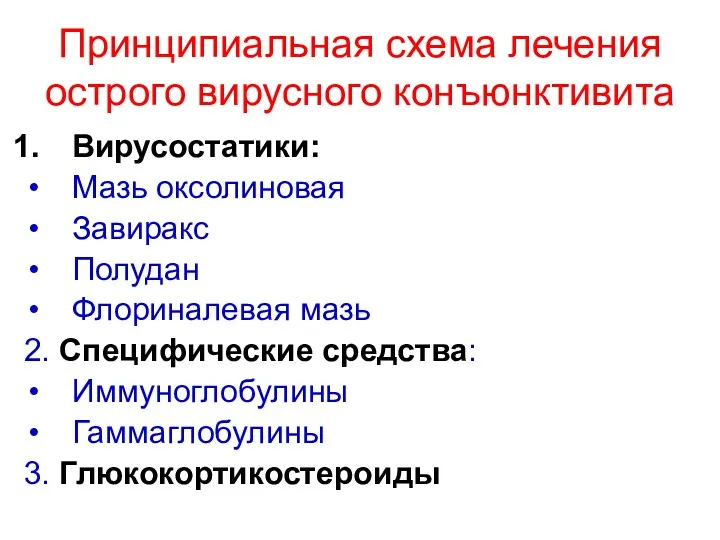 Принципиальная схема лечения острого вирусного конъюнктивита

1. Вирусостатики:
• Мазь оксолиновая
• Завиракс
• Полудан
• Флориналевая мазь
2. Специфические средства:
• Иммуноглобулины
• Гаммаглобулины
3. Глюкокортикостероиды